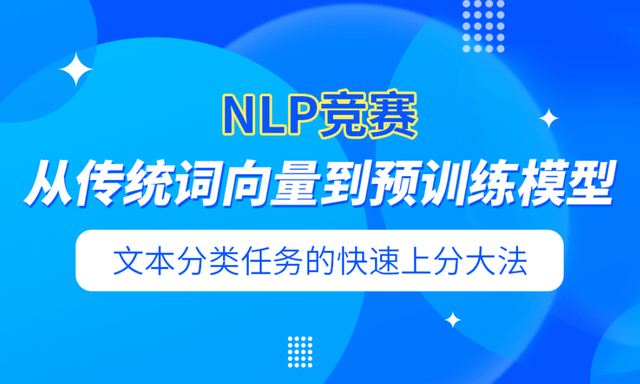 NLP竞赛

从传统词向量到预训练模型

文本分类任务的快速上分大法